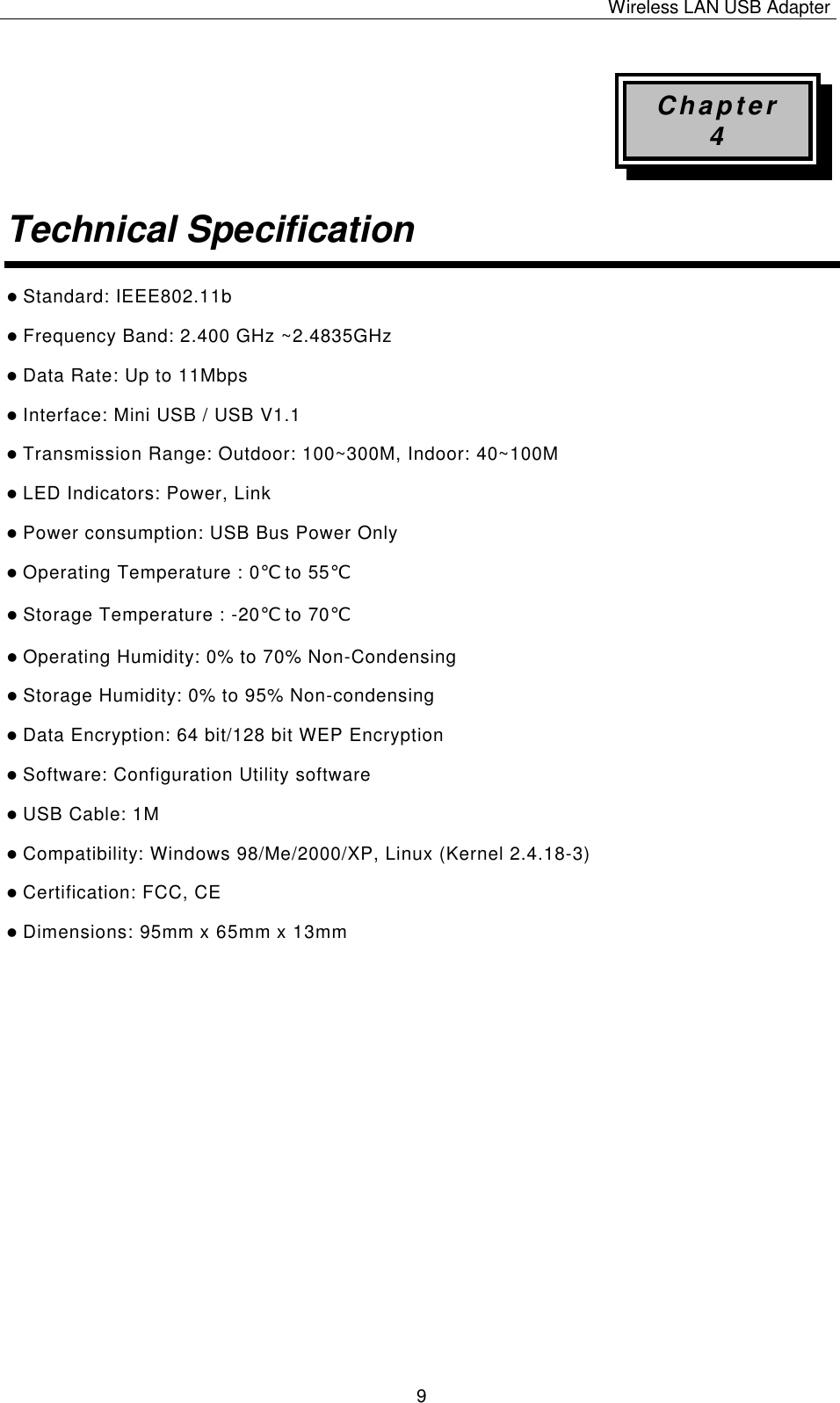 Wireless LAN USB Adapter

Chapter
4

Technical Specification

● Standard: IEEE802.11b

● Frequency Band: 2.400 GHz ~2.4835GHz

● Data Rate: Up to 11Mbps

● Interface: Mini USB / USB V1.1

● Transmission Range: Outdoor: 100~300M, Indoor: 40~100M

● LED Indicators: Power, Link

● Power consumption: USB Bus Power Only

● Operating Temperature : 0℃ to 55℃

● Storage Temperature : -20℃ to 70℃

● Operating Humidity: 0% to 70% Non-Condensing

● Storage Humidity: 0% to 95% Non-condensing

● Data Encryption: 64 bit/128 bit WEP Encryption

● Software: Configuration Utility software

● USB Cable: 1M

● Compatibility: Windows 98/Me/2000/XP, Linux (Kernel 2.4.18-3)

● Certification: FCC, CE

● Dimensions: 95mm x 65mm x 13mm

9